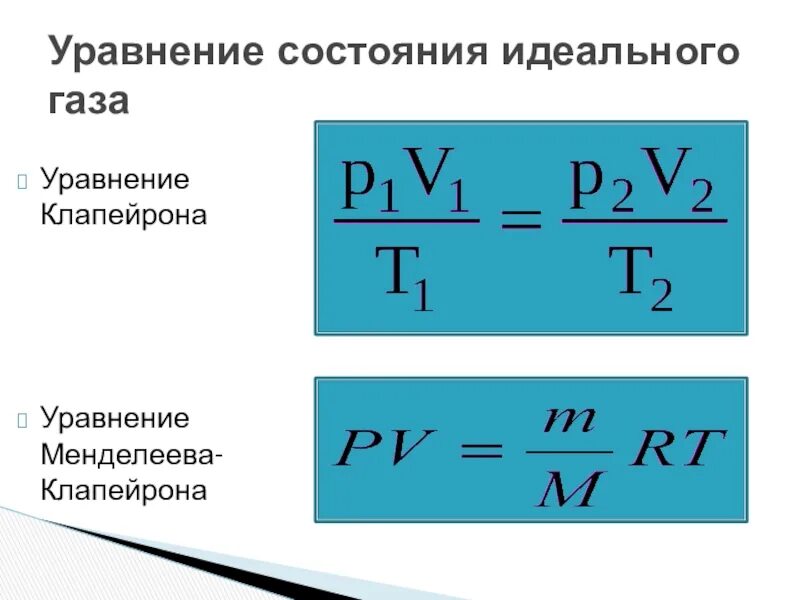 Уравнение состояния идеального газа

Уравнение Клапейрона

$\frac{p_1V_1}{T_1} = \frac{p_2V_2}{T_2}$

Уравнение Менделеева-Клапейрона

$PV = \frac{m}{M}RT$